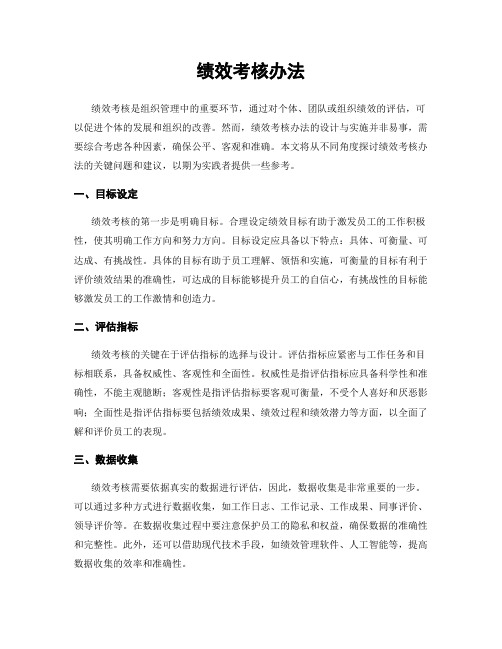 绩效考核办法

绩效考核是组织管理中的重要环节，通过对个体、团队或组织绩效的评估，可以促进个体的发展和组织的改善。然而，绩效考核办法的设计与实施并非易事，需要综合考虑各种因素，确保公平、客观和准确。本文将从不同角度探讨绩效考核办法的关键问题和建议，以期为实践者提供一些参考。

一、目标设定

绩效考核的第一步是明确目标。合理设定绩效目标有助于激发员工的工作积极性，使其明确工作方向和努力方向。目标设定应具备以下特点：具体、可衡量、可达成、有挑战性。具体的目标有助于员工理解、领悟和实施，可衡量的目标有利于评价绩效结果的准确性，可达成的目标能够提升员工的自信心，有挑战性的目标能够激发员工的工作激情和创造力。

二、评估指标

绩效考核的关键在于评估指标的选择与设计。评估指标应紧密与工作任务和目标相联系，具备权威性、客观性和全面性。权威性是指评估指标应具备科学性和准确性，不能主观臆断；客观性是指评估指标要客观可衡量，不受个人喜好和厌恶影响；全面性是指评估指标要包括绩效成果、绩效过程和绩效潜力等方面，以全面了解和评价员工的表现。

三、数据收集

绩效考核需要依据真实的数据进行评估，因此，数据收集是非常重要的一步。可以通过多种方式进行数据收集，如工作日志、工作记录、工作成果、同事评价、领导评价等。在数据收集过程中要注意保护员工的隐私和权益，确保数据的准确性和完整性。此外，还可以借助现代技术手段，如绩效管理软件、人工智能等，提高数据收集的效率和准确性。